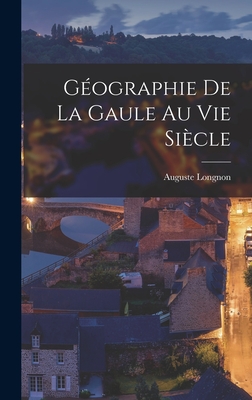 Géographie De La Gaule Au Vie Siècle

Auguste Longnon